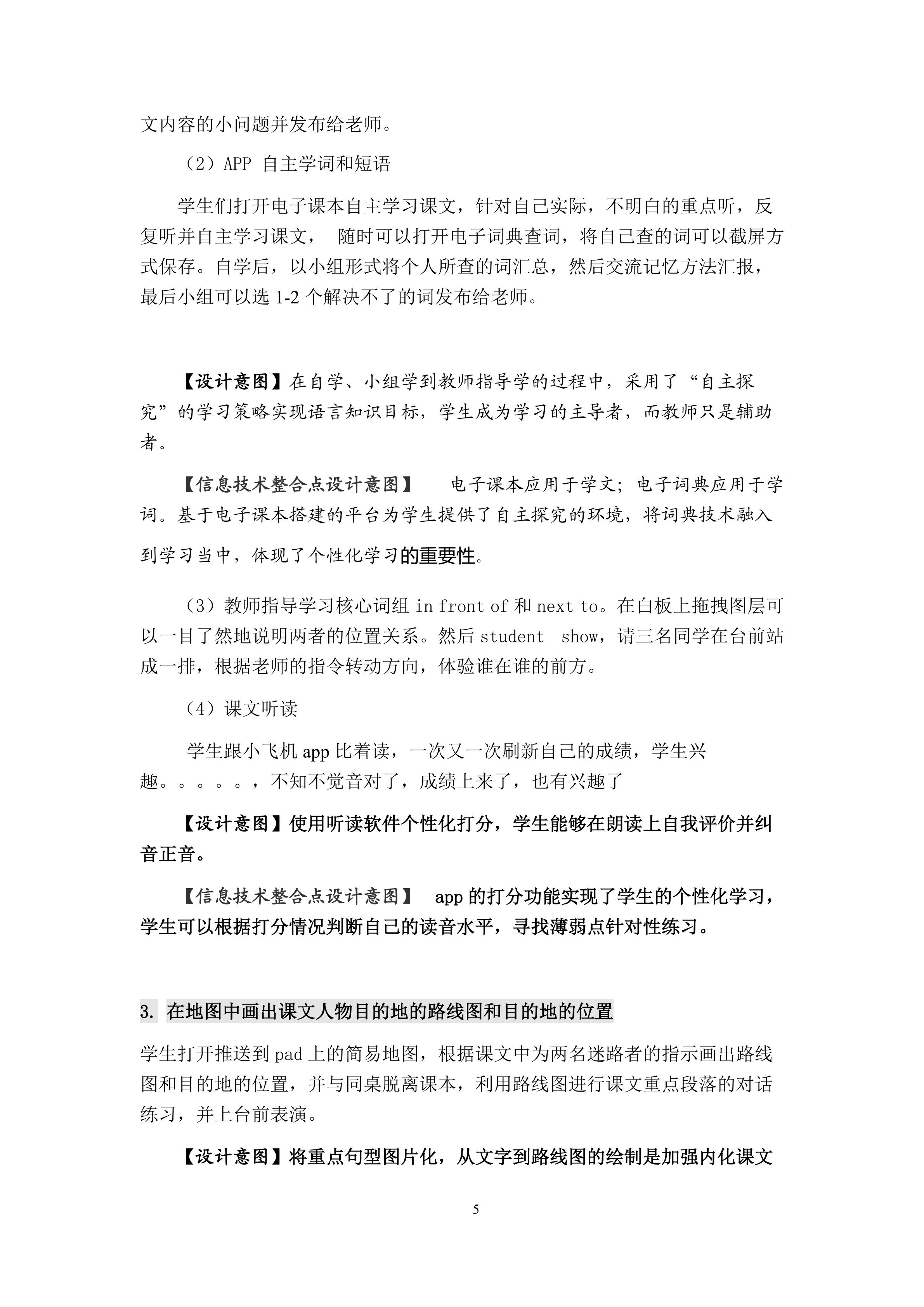 文内容的小问题并发布给老师。

（2）APP 自主学词和短语

学生们打开电子课本自主学习课文，针对自己实际，不明白的重点听，反复听并自主学习课文， 随时可以打开电子词典查词，将自己查的词可以截屏方式保存。自学后，以小组形式将个人所查的词汇总，然后交流记忆方法汇报，最后小组可以选 1-2 个解决不了的词发布给老师。

【设计意图】在自学、小组学到教师指导学的过程中，采用了“自主探究”的学习策略实现语言知识目标，学生成为学习的主导者，而教师只是辅助者。

【信息技术整合点设计意图】 电子课本应用于学文；电子词典应用于学词。基于电子课本搭建的平台为学生提供了自主探究的环境，将词典技术融入到学习当中，体现了个性化学习的重要性。

（3）教师指导学习核心词组 in front of 和 next to。在白板上拖拽图层可以一目了然地说明两者的位置关系。然后 student show，请三名同学在台前站成一排，根据老师的指令转动方向，体验谁在谁的前方。

（4）课文听读

学生跟小飞机 app 比着读，一次又一次刷新自己的成绩，学生兴趣。。。。。，不知不觉音对了，成绩上来了，也有兴趣了

【设计意图】使用听读软件个性化打分，学生能够在朗读上自我评价并纠音正音。

【信息技术整合点设计意图】 app 的打分功能实现了学生的个性化学习，学生可以根据打分情况判断自己的读音水平，寻找薄弱点针对性练习。

3. 在地图中画出课文人物目的地的路线图和目的地的位置

学生打开推送到 pad 上的简易地图，根据课文中为两名迷路者的指示画出路线图和目的地的位置，并与同桌脱离课本，利用路线图进行课文重点段落的对话练习，并上台前表演。

【设计意图】将重点句型图片化，从文字到路线图的绘制是加强内化课文

5